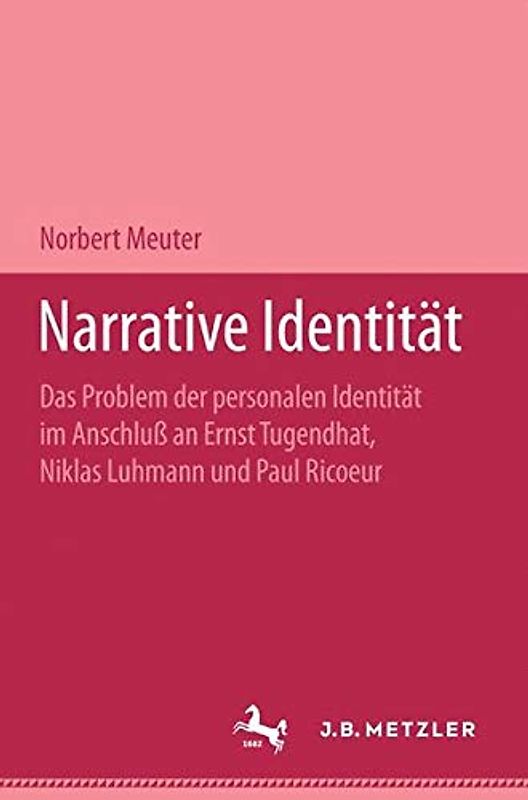 Norbert Meuter

Narrative Identität

Das Problem der personalen Identität im Anschluß an Ernst Tugendhat, Niklas Luhmann und Paul Ricoeur

1682

J.B. METZLER